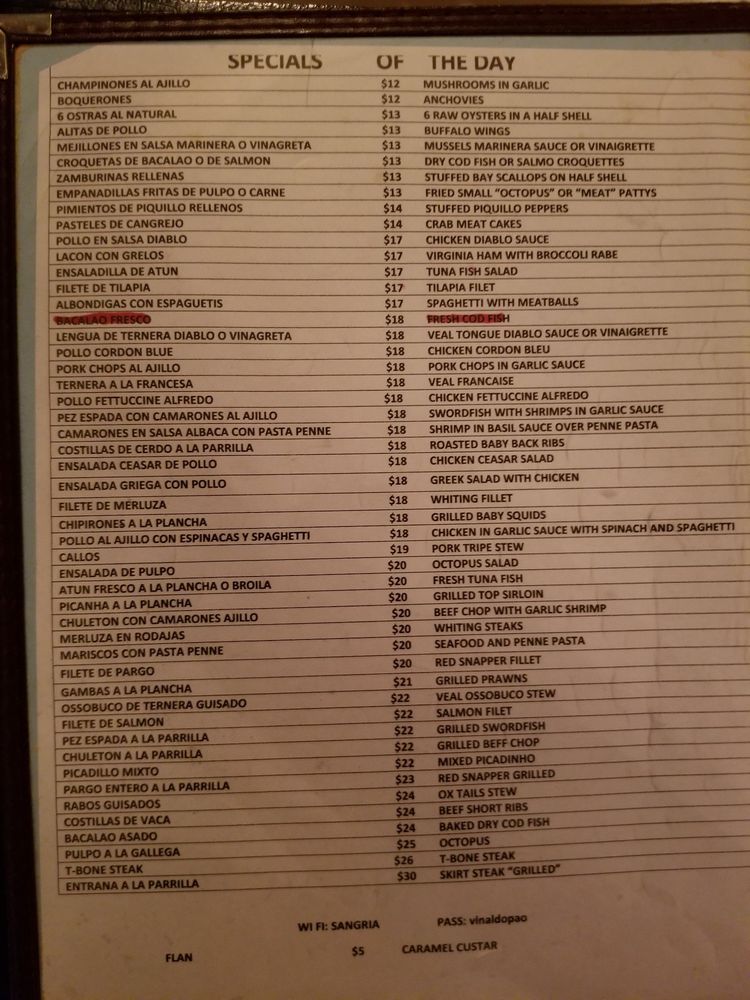 SPECIALS OF THE DAY

| | | |
|---|---|---|
| CHAMPINONES AL AJILLO | $12 | MUSHROOMS IN GARLIC |
| BOQUERONES | $12 | ANCHOVIES |
| 6 OSTRAS AL NATURAL | $13 | 6 RAW OYSTERS IN A HALF SHELL |
| ALITAS DE POLLO | $13 | BUFFALO WINGS |
| MEJILLONES EN SALSA MARINERA O VINAGRETA | $13 | MUSSELS MARINERA SAUCE OR VINAIGRETTE |
| CROQUETAS DE BACALAO O DE SALMON | $13 | DRY COD FISH OR SALMO CROQUETTES |
| ZAMBURINAS RELLENAS | $13 | STUFFED BAY SCALLOPS ON HALF SHELL |
| EMPANADILLAS FRITAS DE PULPO O CARNE | $13 | FRIED SMALL "OCTOPUS" OR "MEAT" PATTYS |
| PIMIENTOS DE PIQUILLO RELLENOS | $14 | STUFFED PIQUILLO PEPPERS |
| PASTELES DE CANGREJO | $14 | CRAB MEAT CAKES |
| POLLO EN SALSA DIABLO | $17 | CHICKEN DIABLO SAUCE |
| LACON CON GRELOS | $17 | VIRGINIA HAM WITH BROCCOLI RABE |
| ENSALADILLA DE ATUN | $17 | TUNA FISH SALAD |
| FILETE DE TILAPIA | $17 | TILAPIA FILET |
| ALBONDIGAS CON ESPAGUETIS | $17 | SPAGHETTI WITH MEATBALLS |
| BACALAO FRESCO | $18 | FRESH COD FISH |
| LENGUA DE TERNERA DIABLO O VINAGRETA | $18 | VEAL TONGUE DIABLO SAUCE OR VINAIGRETTE |
| POLLO CORDON BLUE | $18 | CHICKEN CORDON BLEU |
| PORK CHOPS AL AJILLO | $18 | PORK CHOPS IN GARLIC SAUCE |
| TERNERA A LA FRANCESA | $18 | VEAL FRANCAISE |
| POLLO FETTUCCINE ALFREDO | $18 | CHICKEN FETTUCCINE ALFREDO |
| PEZ ESPADA CON CAMARONES AL AJILLO | $18 | SWORDFISH WITH SHRIMPS IN GARLIC SAUCE |
| CAMARONES EN SALSA ALBACA CON PASTA PENNE | $18 | SHRIMP IN BASIL SAUCE OVER PENNE PASTA |
| COSTILLAS DE CERDO A LA PARRILLA | $18 | ROASTED BABY BACK RIBS |
| ENSALADA CEASAR DE POLLO | $18 | CHICKEN CEASAR SALAD |
| ENSALADA GRIEGA CON POLLO | $18 | GREEK SALAD WITH CHICKEN |
| FILETE DE MERLUZA | $18 | WHITING FILLET |
| CHIPIRONES A LA PLANCHA | $18 | GRILLED BABY SQUIDS |
| POLLO AL AJILLO CON ESPINACAS Y SPAGHETTI | $18 | CHICKEN IN GARLIC SAUCE WITH SPINACH AND SPAGHETTI |
| CALLOS | $19 | PORK TRIPE STEW |
| ENSALADA DE PULPO | $20 | OCTOPUS SALAD |
| ATUN FRESCO A LA PLANCHA O BROILA | $20 | FRESH TUNA FISH |
| PICANHA A LA PLANCHA | $20 | GRILLED TOP SIRLOIN |
| CHULETON CON CAMARONES AJILLO | $20 | BEEF CHOP WITH GARLIC SHRIMP |
| MERLUZA EN RODAJAS | $20 | WHITING STEAKS |
| MARISCOS CON PASTA PENNE | $20 | SEAFOOD AND PENNE PASTA |
| FILETE DE PARGO | $20 | RED SNAPPER FILLET |
| GAMBAS A LA PLANCHA | $21 | GRILLED PRAWNS |
| OSSOBUCO DE TERNERA GUISADO | $22 | VEAL OSSOBUCO STEW |
| FILETE DE SALMON | $22 | SALMON FILET |
| PEZ ESPADA A LA PARRILLA | $22 | GRILLED SWORDFISH |
| CHULETON A LA PARRILLA | $22 | GRILLED BEFF CHOP |
| PICADILLO MIXTO | $22 | MIXED PICADINHO |
| PARGO ENTERO A LA PARRILLA | $23 | RED SNAPPER GRILLED |
| RABOS GUISADOS | $24 | OX TAILS STEW |
| COSTILLAS DE VACA | $24 | BEEF SHORT RIBS |
| BACALAO ASADO | $24 | BAKED DRY COD FISH |
| PULPO A LA GALLEGA | $25 | OCTOPUS |
| T-BONE STEAK | $26 | T-BONE STEAK |
| ENTRANA A LA PARRILLA | $30 | SKIRT STEAK "GRILLED" |

WI FI: SANGRIA PASS: vinaldopao

FLAN $5 CARAMEL CUSTAR